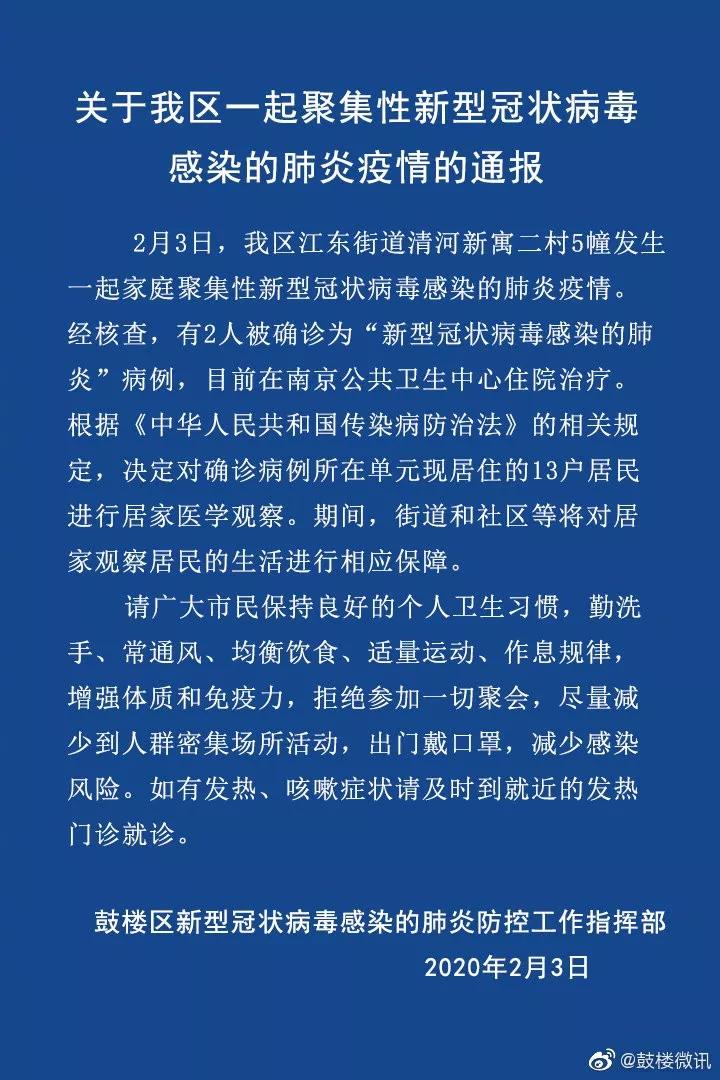 关于我区一起聚集性新型冠状病毒感染的肺炎疫情的通报

2月3日，我区江东街道清河新寓二村5幢发生一起家庭聚集性新型冠状病毒感染的肺炎疫情。经核查，有2人被确诊为“新型冠状病毒感染的肺炎”病例，目前在南京公共卫生中心住院治疗。根据《中华人民共和国传染病防治法》的相关规定，决定对确诊病例所在单元现居住的13户居民进行居家医学观察。期间，街道和社区等将对居家观察居民的生活进行相应保障。

请广大市民保持良好的个人卫生习惯，勤洗手、常通风、均衡饮食、适量运动、作息规律，增强体质和免疫力，拒绝参加一切聚会，尽量减少到人群密集场所活动，出门戴口罩，减少感染风险。如有发热、咳嗽症状请及时到就近的发热门诊就诊。

鼓楼区新型冠状病毒感染的肺炎防控工作指挥部
2020年2月3日

@鼓楼微讯